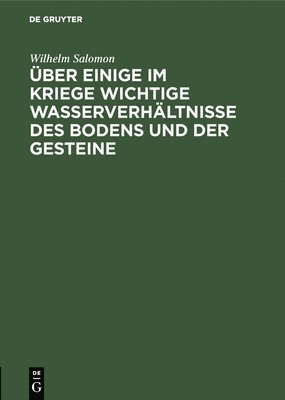 DE GRUYTER

Wilhelm Salomon

ÜBER EINIGE IM KRIEGE WICHTIGE WASSERVERHÄLTNISSE DES BODENS UND DER GESTEINE

DE G